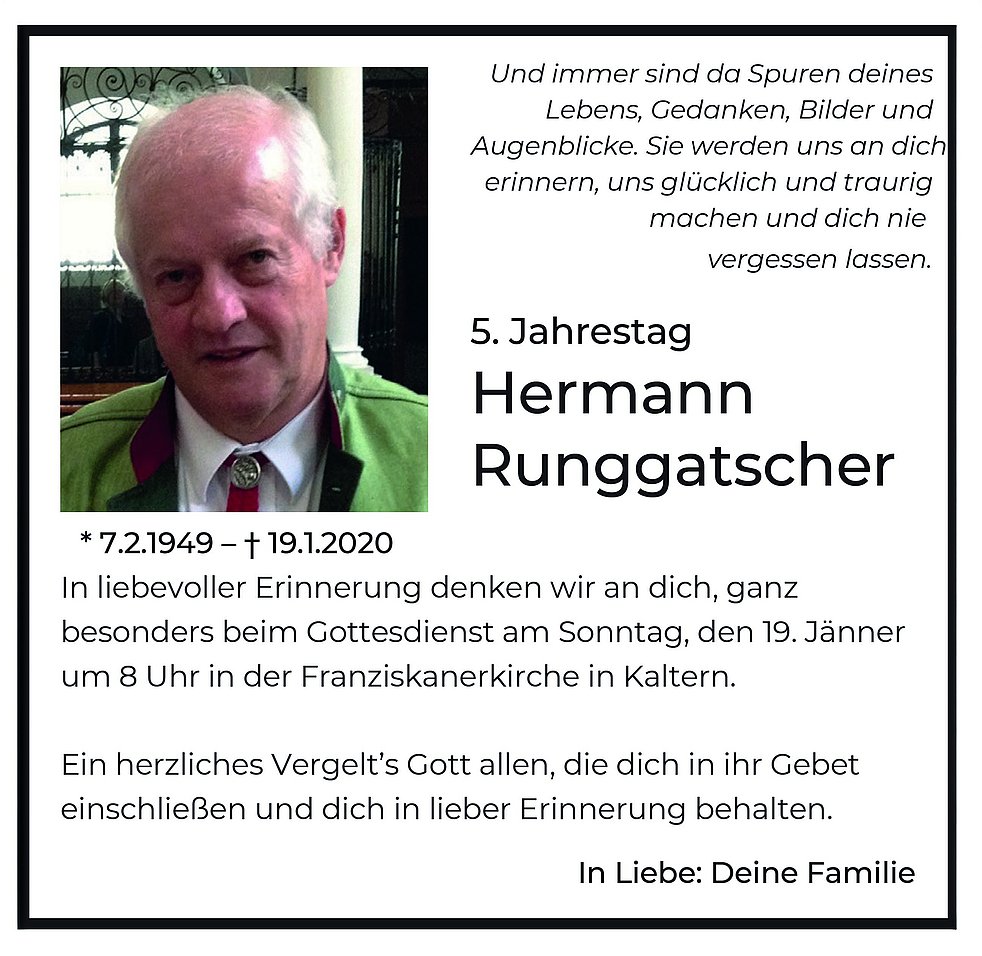 Und immer sind da Spuren deines Lebens, Gedanken, Bilder und Augenblicke. Sie werden uns an dich erinnern, uns glücklich und traurig machen und dich nie vergessen lassen.

5. Jahrestag

Hermann
Runggatscher

* 7.2.1949 – † 19.1.2020

In liebevoller Erinnerung denken wir an dich, ganz besonders beim Gottesdienst am Sonntag, den 19. Jänner um 8 Uhr in der Franziskanerkirche in Kaltern.

Ein herzliches Vergelt's Gott allen, die dich in ihr Gebet einschließen und dich in lieber Erinnerung behalten.

In Liebe: Deine Familie